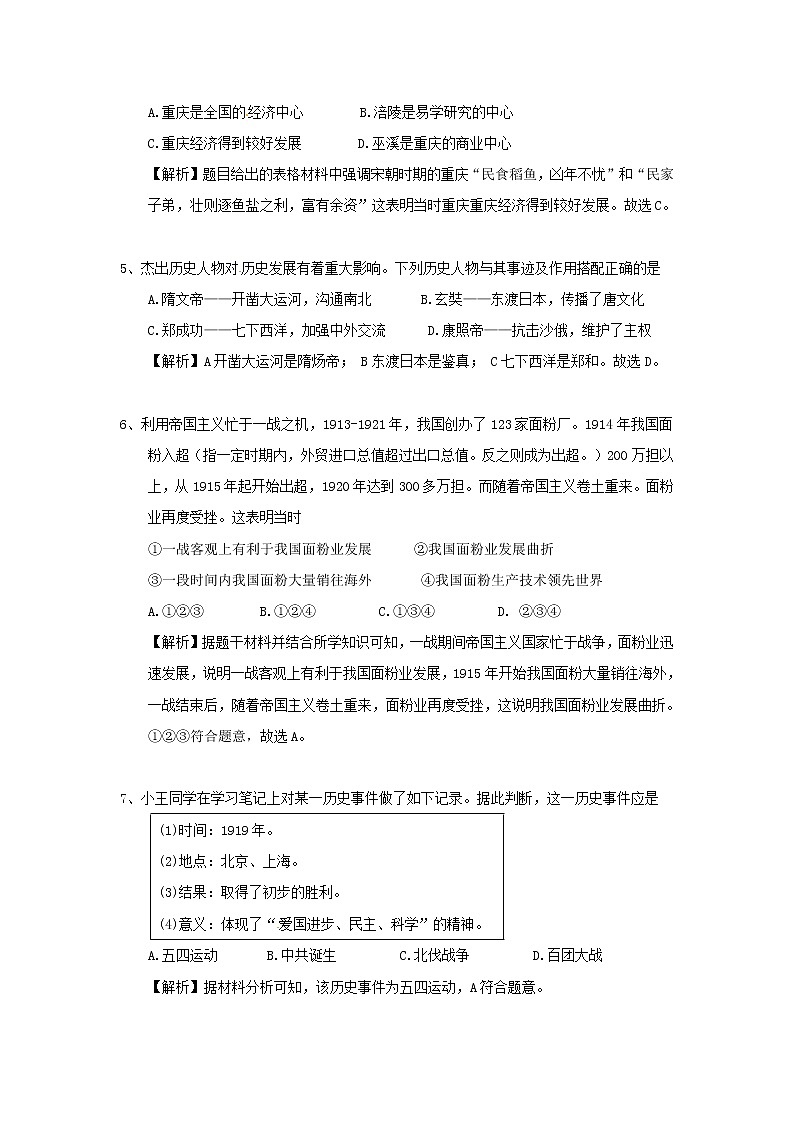 A.重庆是全国的经济中心　　B.涪陵是易学研究的中心

C.重庆经济得到较好发展　　D.巫溪是重庆的商业中心

【解析】题目给出的表格材料中强调宋朝时期的重庆“民食稻鱼，凶年不忧”和“民家子弟，壮则逐鱼盐之利，富有余资”这表明当时重庆重庆经济得到较好发展。故选C。

5、杰出历史人物对历史发展有着重大影响。下列历史人物与其事迹及作用搭配正确的是

A.隋文帝——开凿大运河，沟通南北　　B.玄奘——东渡日本，传播了唐文化

C.郑成功——七下西洋，加强中外交流　　D.康熙帝——抗击沙俄，维护了主权

【解析】A开凿大运河是隋炀帝； B东渡日本是鉴真； C七下西洋是郑和。故选D。

6、利用帝国主义忙于一战之机，1913-1921年，我国创办了123家面粉厂。1914年我国面粉入超（指一定时期内，外贸进口总值超过出口总值。反之则成为出超。）200万担以上，从1915年起开始出超，1920年达到300多万担。而随着帝国主义卷土重来。面粉业再度受挫。这表明当时

①一战客观上有利于我国面粉业发展　　②我国面粉业发展曲折

③一段时间内我国面粉大量销往海外　　④我国面粉生产技术领先世界

A.①②③　　B.①②④　　C.①③④　　D. ②③④

【解析】据题干材料并结合所学知识可知，一战期间帝国主义国家忙于战争，面粉业迅速发展，说明一战客观上有利于我国面粉业发展，1915年开始我国面粉大量销往海外，一战结束后，随着帝国主义卷土重来，面粉业再度受挫，这说明我国面粉业发展曲折。①②③符合题意，故选A。

7、小王同学在学习笔记上对某一历史事件做了如下记录。据此判断，这一历史事件应是

(1)时间：1919年。

(2)地点：北京、上海。

(3)结果：取得了初步的胜利。

(4)意义：体现了“爱国进步、民主、科学”的精神。

A.五四运动　　B.中共诞生　　C.北伐战争　　D.百团大战

【解析】据材料分析可知，该历史事件为五四运动，A符合题意。